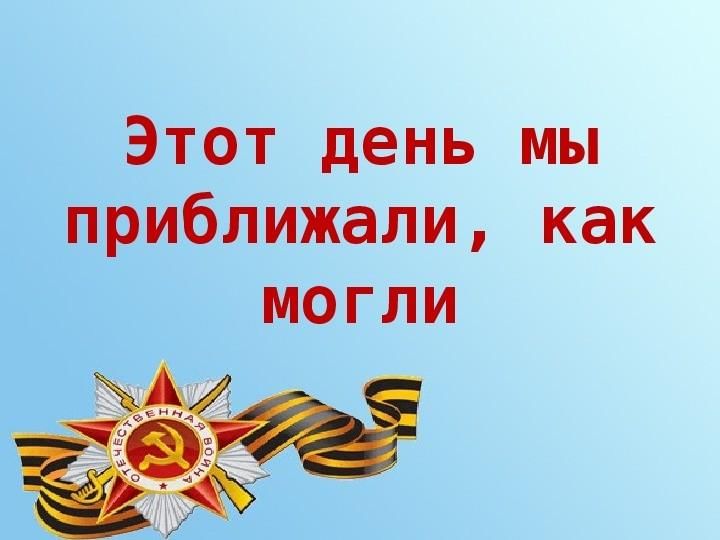 Этот день мы приближали, как могли

ОТЕЧЕСТВЕННАЯ ВОЙНА